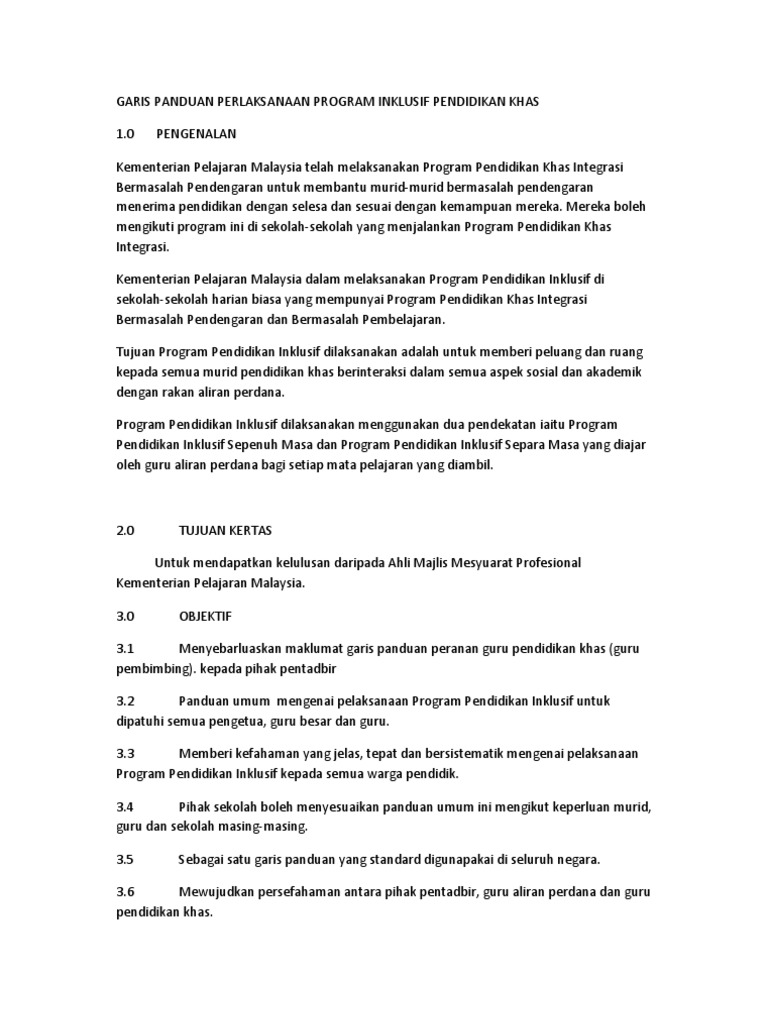 GARIS PANDUAN PERLAKSANAAN PROGRAM INKLUSIF PENDIDIKAN KHAS

1.0 PENGENALAN

Kementerian Pelajaran Malaysia telah melaksanakan Program Pendidikan Khas Integrasi Bermasalah Pendengaran untuk membantu murid-murid bermasalah pendengaran menerima pendidikan dengan selesa dan sesuai dengan kemampuan mereka. Mereka boleh mengikuti program ini di sekolah-sekolah yang menjalankan Program Pendidikan Khas Integrasi.

Kementerian Pelajaran Malaysia dalam melaksanakan Program Pendidikan Inklusif di sekolah-sekolah harian biasa yang mempunyai Program Pendidikan Khas Integrasi Bermasalah Pendengaran dan Bermasalah Pembelajaran.

Tujuan Program Pendidikan Inklusif dilaksanakan adalah untuk memberi peluang dan ruang kepada semua murid pendidikan khas berinteraksi dalam semua aspek sosial dan akademik dengan rakan aliran perdana.

Program Pendidikan Inklusif dilaksanakan menggunakan dua pendekatan iaitu Program Pendidikan Inklusif Sepenuh Masa dan Program Pendidikan Inklusif Separa Masa yang diajar oleh guru aliran perdana bagi setiap mata pelajaran yang diambil.

2.0 TUJUAN KERTAS

Untuk mendapatkan kelulusan daripada Ahli Majlis Mesyuarat Profesional Kementerian Pelajaran Malaysia.

3.0 OBJEKTIF

3.1 Menyebarluaskan maklumat garis panduan peranan guru pendidikan khas (guru pembimbing). kepada pihak pentadbir

3.2 Panduan umum mengenai pelaksanaan Program Pendidikan Inklusif untuk dipatuhi semua pengetua, guru besar dan guru.

3.3 Memberi kefahaman yang jelas, tepat dan bersistematik mengenai pelaksanaan Program Pendidikan Inklusif kepada semua warga pendidik.

3.4 Pihak sekolah boleh menyesuaikan panduan umum ini mengikut keperluan murid, guru dan sekolah masing-masing.

3.5 Sebagai satu garis panduan yang standard digunapakai di seluruh negara.

3.6 Mewujudkan persefahaman antara pihak pentadbir, guru aliran perdana dan guru pendidikan khas.